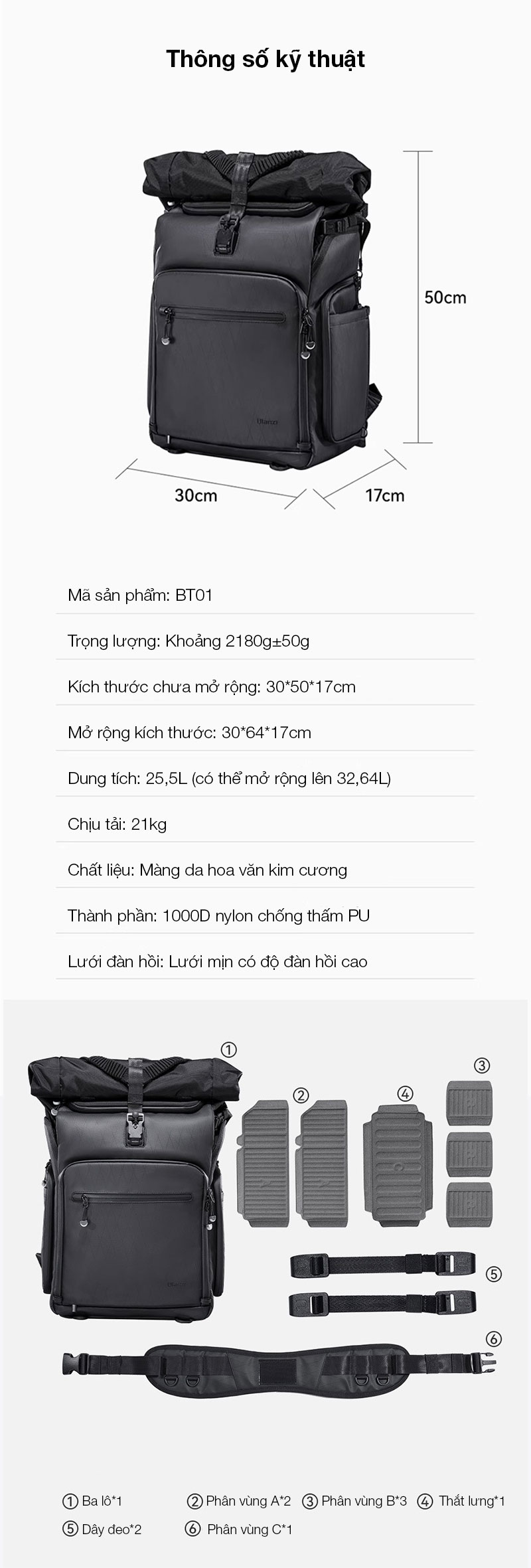 Thông số kỹ thuật

50cm

30cm

17cm

Mã sản phẩm: BT01

Trọng lượng: Khoảng 2180g±50g

Kích thước chưa mở rộng: 30*50*17cm

Mở rộng kích thước: 30*64*17cm

Dung tích: 25,5L (có thể mở rộng lên 32,64L)

Chịu tải: 21kg

Chất liệu: Màng da hoa văn kim cương

Thành phần: 1000D nylon chống thấm PU

Lưới đàn hồi: Lưới mịn có độ đàn hồi cao

①

②

④

③

⑤

⑥

① Ba lô*1 ② Phân vùng A*2 ③ Phân vùng B*3 ④ Thắt lưng*1
⑤ Dây đeo*2 ⑥ Phân vùng C*1